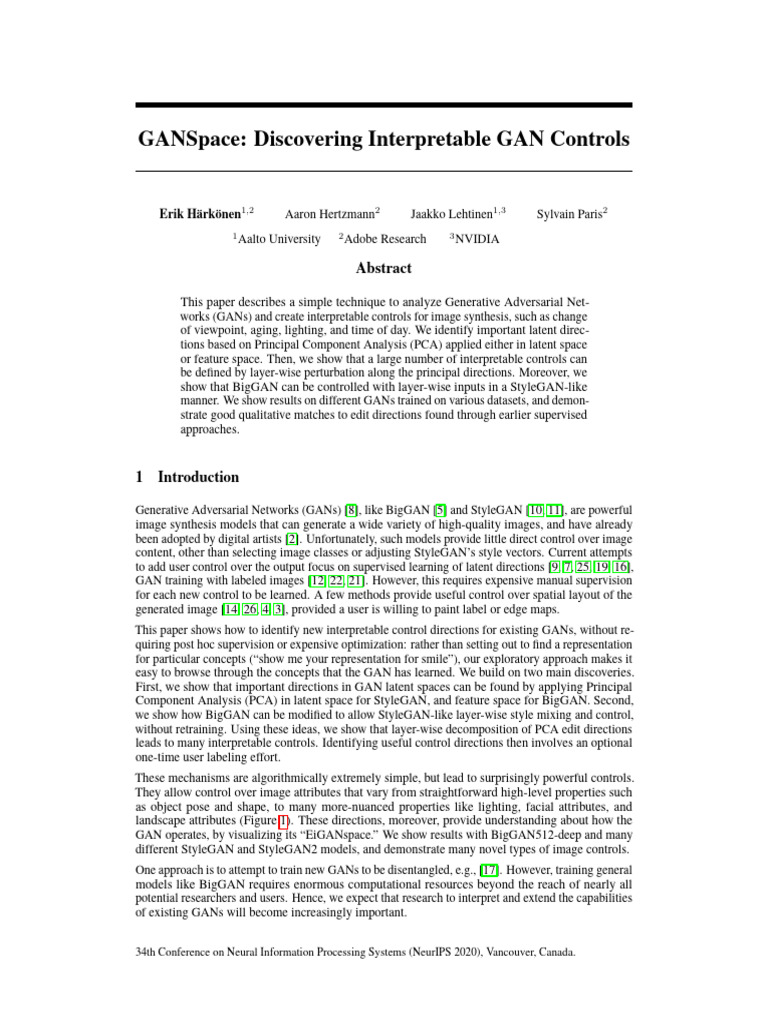 GANSpace: Discovering Interpretable GAN Controls

Erik Härkönen$^{1,2}$ Aaron Hertzmann$^{2}$ Jaakko Lehtinen$^{1,3}$ Sylvain Paris$^{2}$

$^{1}$Aalto University $^{2}$Adobe Research $^{3}$NVIDIA

Abstract

This paper describes a simple technique to analyze Generative Adversarial Networks (GANs) and create interpretable controls for image synthesis, such as change of viewpoint, aging, lighting, and time of day. We identify important latent directions based on Principal Component Analysis (PCA) applied either in latent space or feature space. Then, we show that a large number of interpretable controls can be defined by layer-wise perturbation along the principal directions. Moreover, we show that BigGAN can be controlled with layer-wise inputs in a StyleGAN-like manner. We show results on different GANs trained on various datasets, and demonstrate good qualitative matches to edit directions found through earlier supervised approaches.

1 Introduction

Generative Adversarial Networks (GANs) [8], like BigGAN [5] and StyleGAN [10, 11], are powerful image synthesis models that can generate a wide variety of high-quality images, and have already been adopted by digital artists [2]. Unfortunately, such models provide little direct control over image content, other than selecting image classes or adjusting StyleGAN's style vectors. Current attempts to add user control over the output focus on supervised learning of latent directions [9, 7, 25, 19, 16], GAN training with labeled images [12, 22, 21]. However, this requires expensive manual supervision for each new control to be learned. A few methods provide useful control over spatial layout of the generated image [14, 26, 4, 3], provided a user is willing to paint label or edge maps.

This paper shows how to identify new interpretable control directions for existing GANs, without requiring post hoc supervision or expensive optimization: rather than setting out to find a representation for particular concepts ("show me your representation for smile"), our exploratory approach makes it easy to browse through the concepts that the GAN has learned. We build on two main discoveries. First, we show that important directions in GAN latent spaces can be found by applying Principal Component Analysis (PCA) in latent space for StyleGAN, and feature space for BigGAN. Second, we show how BigGAN can be modified to allow StyleGAN-like layer-wise style mixing and control, without retraining. Using these ideas, we show that layer-wise decomposition of PCA edit directions leads to many interpretable controls. Identifying useful control directions then involves an optional one-time user labeling effort.

These mechanisms are algorithmically extremely simple, but lead to surprisingly powerful controls. They allow control over image attributes that vary from straightforward high-level properties such as object pose and shape, to many more-nuanced properties like lighting, facial attributes, and landscape attributes (Figure 1). These directions, moreover, provide understanding about how the GAN operates, by visualizing its "EiGANspace." We show results with BigGAN512-deep and many different StyleGAN and StyleGAN2 models, and demonstrate many novel types of image controls.

One approach is to attempt to train new GANs to be disentangled, e.g., [17]. However, training general models like BigGAN requires enormous computational resources beyond the reach of nearly all potential researchers and users. Hence, we expect that research to interpret and extend the capabilities of existing GANs will become increasingly important.

34th Conference on Neural Information Processing Systems (NeurIPS 2020), Vancouver, Canada.